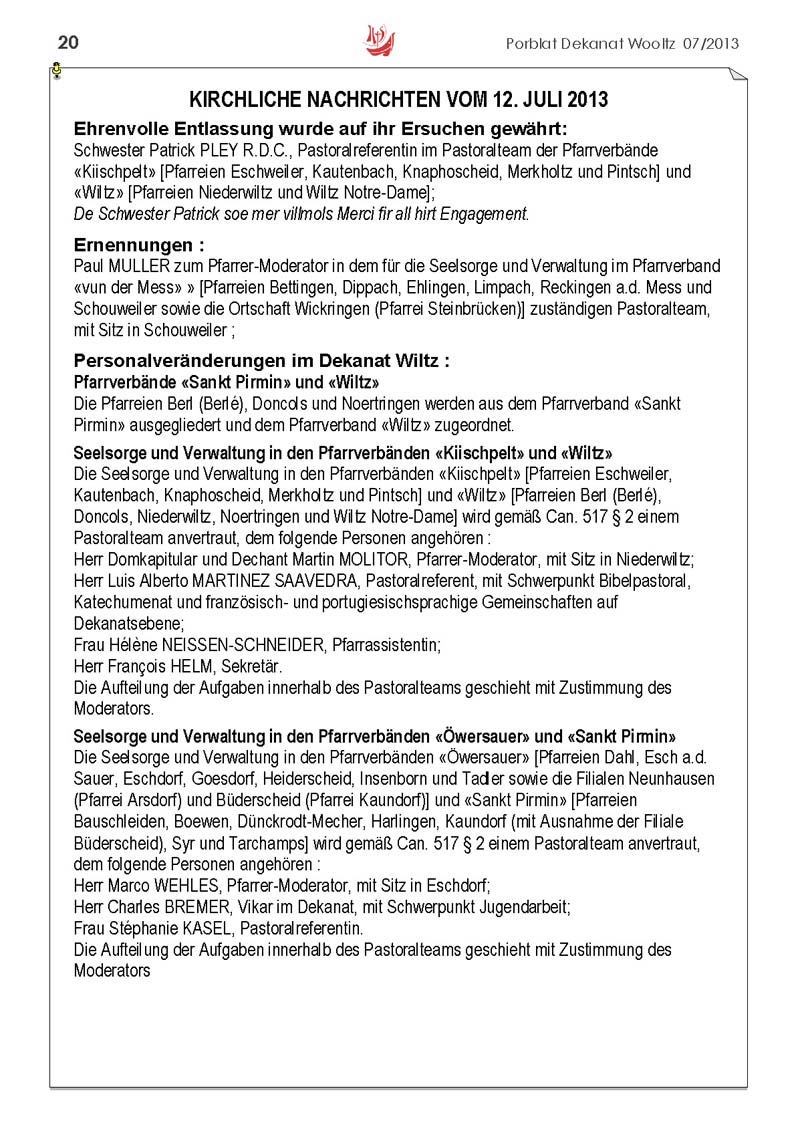 20

Porblat Dekanat Wooltz 07/2013

KIRCHLICHE NACHRICHTEN VOM 12. JULI 2013

Ehrenvolle Entlassung wurde auf ihr Ersuchen gewährt:
Schwester Patrick PLEY R.D.C., Pastoralreferentin im Pastoralteam der Pfarrverbände «Kiischpelt» [Pfarreien Eschweiler, Kautenbach, Knaphoscheid, Merkholtz und Pintsch] und «Wiltz» [Pfarreien Niederwiltz und Wiltz Notre-Dame];
De Schwester Patrick soe mer villmols Merci fir all hirt Engagement.

Ernennungen :
Paul MULLER zum Pfarrer-Moderator in dem für die Seelsorge und Verwaltung im Pfarrverband «vun der Mess» » [Pfarreien Bettingen, Dippach, Ehlingen, Limpach, Reckingen a.d. Mess und Schouweiler sowie die Ortschaft Wickringen (Pfarrei Steinbrücken)] zuständigen Pastoralteam, mit Sitz in Schouweiler ;

Personalveränderungen im Dekanat Wiltz :
Pfarrverbände «Sankt Pirmin» und «Wiltz»
Die Pfarreien Berl (Berlé), Doncols und Noertringen werden aus dem Pfarrverband «Sankt Pirmin» ausgegliedert und dem Pfarrverband «Wiltz» zugeordnet.

Seelsorge und Verwaltung in den Pfarrverbänden «Kiischpelt» und «Wiltz»
Die Seelsorge und Verwaltung in den Pfarrverbänden «Kiischpelt» [Pfarreien Eschweiler, Kautenbach, Knaphoscheid, Merkholtz und Pintsch] und «Wiltz» [Pfarreien Berl (Berlé), Doncols, Niederwiltz, Noertringen und Wiltz Notre-Dame] wird gemäß Can. 517 § 2 einem Pastoralteam anvertraut, dem folgende Personen angehören :
Herr Domkapitular und Dechant Martin MOLITOR, Pfarrer-Moderator, mit Sitz in Niederwiltz;
Herr Luis Alberto MARTINEZ SAAVEDRA, Pastoralreferent, mit Schwerpunkt Bibelpastoral, Katechumenat und französisch- und portugiesischsprachige Gemeinschaften auf Dekanatsebene;
Frau Hélène NEISSEN-SCHNEIDER, Pfarrassistentin;
Herr François HELM, Sekretär.
Die Aufteilung der Aufgaben innerhalb des Pastoralteams geschieht mit Zustimmung des Moderators.

Seelsorge und Verwaltung in den Pfarrverbänden «Öwersauer» und «Sankt Pirmin»
Die Seelsorge und Verwaltung in den Pfarrverbänden «Öwersauer» [Pfarreien Dahl, Esch a.d. Sauer, Eschdorf, Goesdorf, Heiderscheid, Insenborn und Tadler sowie die Filialen Neunhausen (Pfarrei Arsdorf) und Büderscheid (Pfarrei Kaundorf)] und «Sankt Pirmin» [Pfarreien Bauschleiden, Boewen, Dünckrodt-Mecher, Harlingen, Kaundorf (mit Ausnahme der Filiale Büderscheid), Syr und Tarchamps] wird gemäß Can. 517 § 2 einem Pastoralteam anvertraut, dem folgende Personen angehören :
Herr Marco WEHLES, Pfarrer-Moderator, mit Sitz in Eschdorf;
Herr Charles BREMER, Vikar im Dekanat, mit Schwerpunkt Jugendarbeit;
Frau Stéphanie KASEL, Pastoralreferentin.
Die Aufteilung der Aufgaben innerhalb des Pastoralteams geschieht mit Zustimmung des Moderators